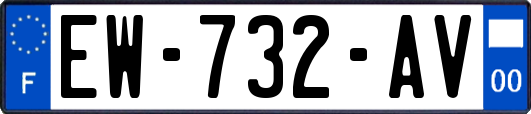 F

EW-732-AV

00